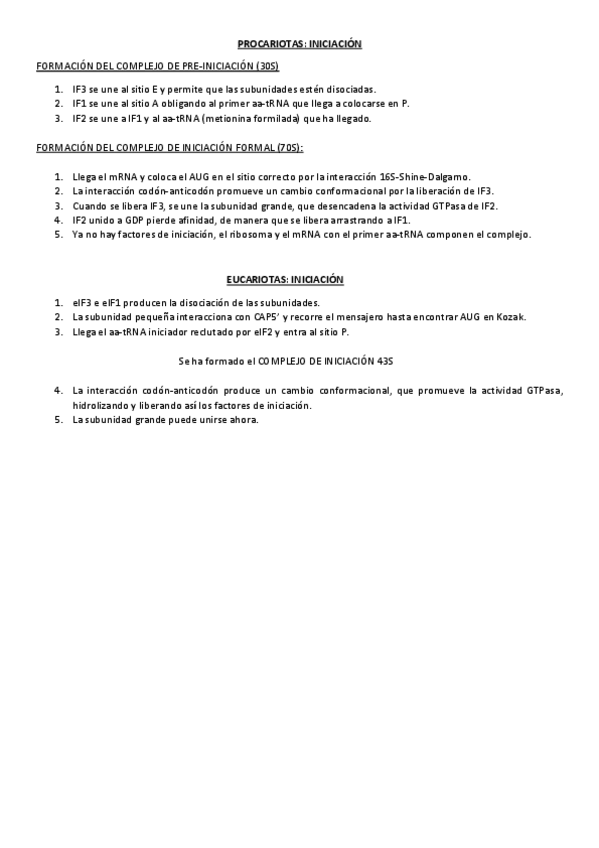 PROCARIOTAS: INICIACIÓN

FORMACIÓN DEL COMPLEJO DE PRE-INICIACIÓN (30S)

1. IF3 se une al sitio E y permite que las subunidades estén disociadas.
2. IF1 se une al sitio A obligando al primer aa-tRNA que llega a colocarse en P.
3. IF2 se une a IF1 y al aa-tRNA (metionina formilada) que ha llegado.

FORMACIÓN DEL COMPLEJO DE INICIACIÓN FORMAL (70S):

1. Llega el mRNA y coloca el AUG en el sitio correcto por la interacción 16S-Shine-Dalgarno.
2. La interacción codón-anticodón promueve un cambio conformacional por la liberación de IF3.
3. Cuando se libera IF3, se une la subunidad grande, que desencadena la actividad GTPasa de IF2.
4. IF2 unido a GDP pierde afinidad, de manera que se libera arrastrando a IF1.
5. Ya no hay factores de iniciación, el ribosoma y el mRNA con el primer aa-tRNA componen el complejo.

EUCARIOTAS: INICIACIÓN

1. eIF3 e eIF1 producen la disociación de las subunidades.
2. La subunidad pequeña interacciona con CAP5' y recorre el mensajero hasta encontrar AUG en Kozak.
3. Llega el aa-tRNA iniciador reclutado por eIF2 y entra al sitio P.

Se ha formado el COMPLEJO DE INICIACIÓN 43S

4. La interacción codón-anticodón produce un cambio conformacional, que promueve la actividad GTPasa, hidrolizando y liberando así los factores de iniciación.
5. La subunidad grande puede unirse ahora.